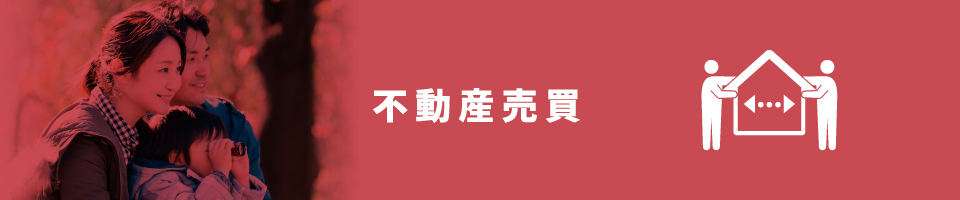 不動産売買